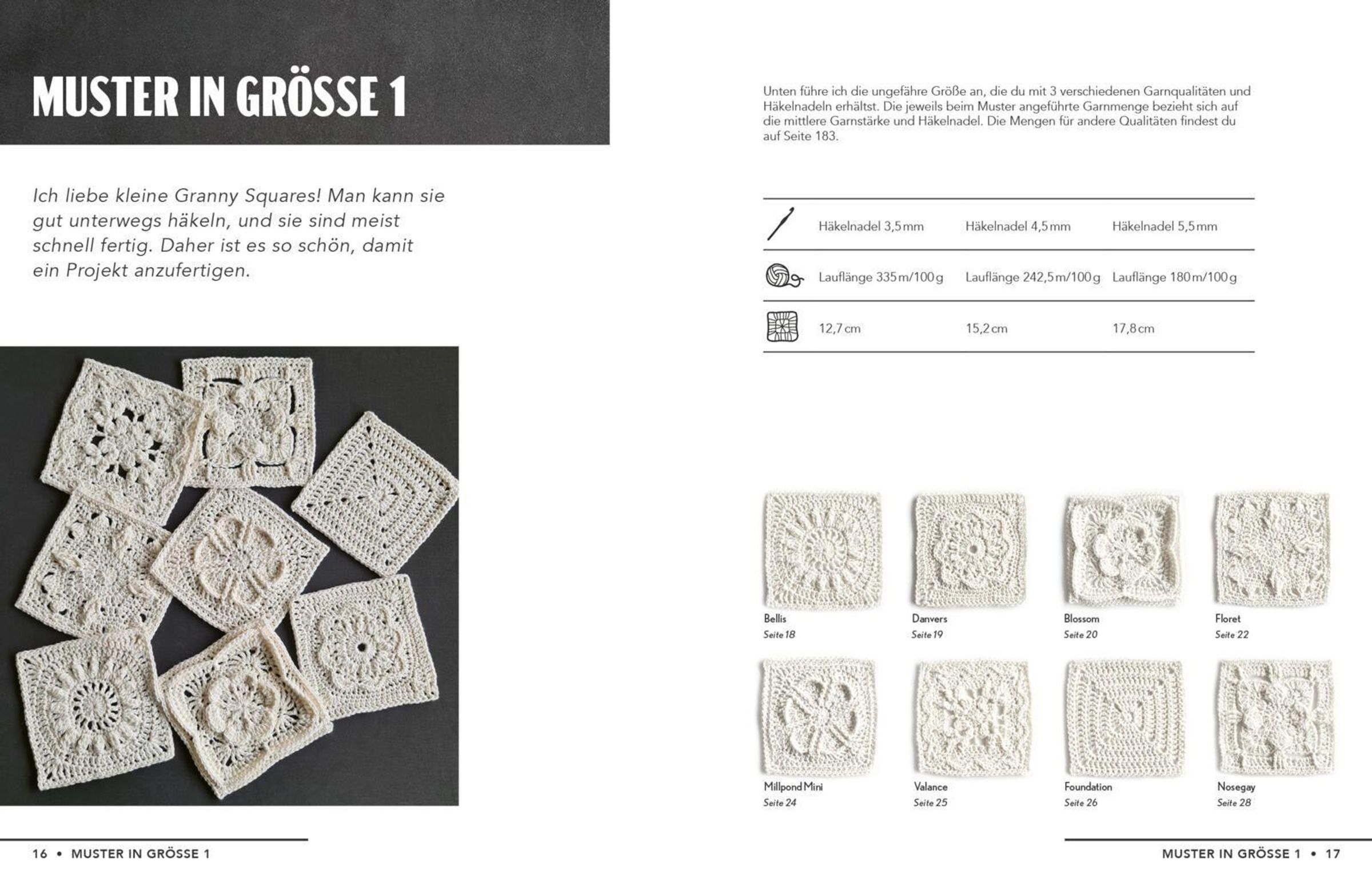 MUSTER IN GRÖSSE 1

Ich liebe kleine Granny Squares! Man kann sie gut unterwegs häkeln, und sie sind meist schnell fertig. Daher ist es so schön, damit ein Projekt anzufertigen.

16 • MUSTER IN GRÖSSE 1

Unten führe ich die ungefähre Größe an, die du mit 3 verschiedenen Garnqualitäten und Häkelnadeln erhältst. Die jeweils beim Muster angeführte Garnmenge bezieht sich auf die mittlere Garnstärke und Häkelnadel. Die Mengen für andere Qualitäten findest du auf Seite 183.

| | | | |
|---|---|---|---|
| | Häkelnadel 3,5 mm | Häkelnadel 4,5 mm | Häkelnadel 5,5 mm |
| | Lauflänge 335 m/100 g | Lauflänge 242,5 m/100 g | Lauflänge 180 m/100 g |
| | 12,7 cm | 15,2 cm | 17,8 cm |

Bellis
Seite 18

Danvers
Seite 19

Blossom
Seite 20

Floret
Seite 22

Millpond Mini
Seite 24

Valance
Seite 25

Foundation
Seite 26

Nosegay
Seite 28

MUSTER IN GRÖSSE 1 • 17